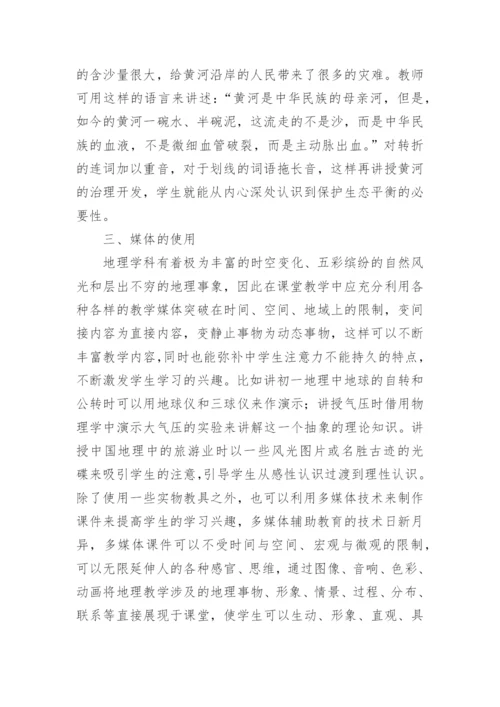 的含沙量很大，给黄河沿岸的人民带来了很多的灾难。教师可用这样的语言来讲述：“黄河是中华民族的母亲河，但是，如今的黄河一碗水、半碗泥，这流走的不是沙，而是中华民族的血液，不是微细血管破裂，而是主动脉出血。”对转折的连词加以重音，对于划线的词语拖长音，这样再讲授黄河的治理开发，学生就能从内心深处认识到保护生态平衡的必要性。

三、媒体的使用

地理学科有着极为丰富的时空变化、五彩缤纷的自然风光和层出不穷的地理事象，因此在课堂教学中应充分利用各种各样的教学媒体突破在时间、空间、地域上的限制，变间接内容为直接内容，变静止事物为动态事物，这样可以不断丰富教学内容，同时也能弥补中学生注意力不能持久的特点，不断激发学生学习的兴趣。比如讲初一地理中地球的自转和公转时可以用地球仪和三球仪来作演示；讲授气压时借用物理学中演示大气压的实验来讲解这一个抽象的理论知识。讲授中国地理中的旅游业时以一些风光图片或名胜古迹的光碟来吸引学生的注意，引导学生从感性认识过渡到理性认识。除了使用一些实物教具之外，也可以利用多媒体技术来制作课件来提高学生的学习兴趣，多媒体辅助教育的技术日新月异，多媒体课件可以不受时间与空间、宏观与微观的限制，可以无限延伸人的各种感官、思维，通过图像、音响、色彩、动画将地理教学涉及的地理事物、形象、情景、过程、分布、联系等直接展现于课堂，使学生可以生动、形象、直观、具